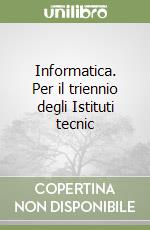 unilibro

Informatica. Per il triennio degli Istituti tecnic

COPERTINA NON DISPONIBILE